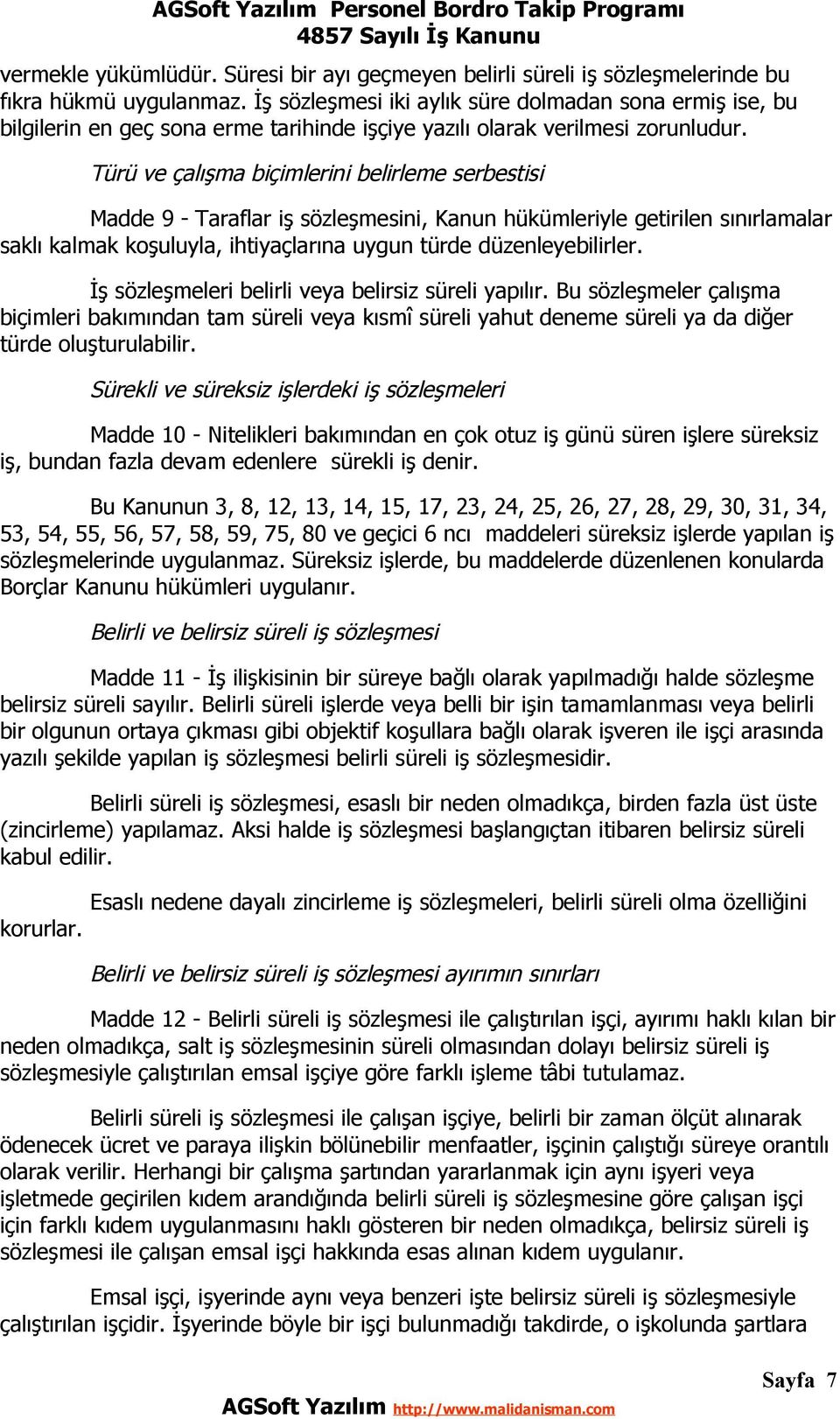 AGSoft Yazılım Personel Bordro Takip Programı
4857 Sayılı İş Kanunu

vermekle yükümlüdür. Süresi bir ayı geçmeyen belirli süreli iş sözleşmelerinde bu fıkra hükmü uygulanmaz. İş sözleşmesi iki aylık süre dolmadan sona ermiş ise, bu bilgilerin en geç sona erme tarihinde işçiye yazılı olarak verilmesi zorunludur.

Türü ve çalışma biçimlerini belirleme serbestisi

Madde 9 - Taraflar iş sözleşmesini, Kanun hükümleriyle getirilen sınırlamalar saklı kalmak koşuluyla, ihtiyaçlarına uygun türde düzenleyebilirler.

İş sözleşmeleri belirli veya belirsiz süreli yapılır. Bu sözleşmeler çalışma biçimleri bakımından tam süreli veya kısmî süreli yahut deneme süreli ya da diğer türde oluşturulabilir.

Sürekli ve süreksiz işlerdeki iş sözleşmeleri

Madde 10 - Nitelikleri bakımından en çok otuz iş günü süren işlere süreksiz iş, bundan fazla devam edenlere sürekli iş denir.

Bu Kanunun 3, 8, 12, 13, 14, 15, 17, 23, 24, 25, 26, 27, 28, 29, 30, 31, 34, 53, 54, 55, 56, 57, 58, 59, 75, 80 ve geçici 6 ncı maddeleri süreksiz işlerde yapılan iş sözleşmelerinde uygulanmaz. Süreksiz işlerde, bu maddelerde düzenlenen konularda Borçlar Kanunu hükümleri uygulanır.

Belirli ve belirsiz süreli iş sözleşmesi

Madde 11 - İş ilişkisinin bir süreye bağlı olarak yapılmadığı halde sözleşme belirsiz süreli sayılır. Belirli süreli işlerde veya belli bir işin tamamlanması veya belirli bir olgunun ortaya çıkması gibi objektif koşullara bağlı olarak işveren ile işçi arasında yazılı şekilde yapılan iş sözleşmesi belirli süreli iş sözleşmesidir.

Belirli süreli iş sözleşmesi, esaslı bir neden olmadıkça, birden fazla üst üste (zincirleme) yapılamaz. Aksi halde iş sözleşmesi başlangıçtan itibaren belirsiz süreli kabul edilir.

Esaslı nedene dayalı zincirleme iş sözleşmeleri, belirli süreli olma özelliğini korurlar.

Belirli ve belirsiz süreli iş sözleşmesi ayırımın sınırları

Madde 12 - Belirli süreli iş sözleşmesi ile çalıştırılan işçi, ayırımı haklı kılan bir neden olmadıkça, salt iş sözleşmesinin süreli olmasından dolayı belirsiz süreli iş sözleşmesiyle çalıştırılan emsal işçiye göre farklı işleme tâbi tutulamaz.

Belirli süreli iş sözleşmesi ile çalışan işçiye, belirli bir zaman ölçüt alınarak ödenecek ücret ve paraya ilişkin bölünebilir menfaatler, işçinin çalıştığı süreye orantılı olarak verilir. Herhangi bir çalışma şartından yararlanmak için aynı işyeri veya işletmede geçirilen kıdem arandığında belirli süreli iş sözleşmesine göre çalışan işçi için farklı kıdem uygulanmasını haklı gösteren bir neden olmadıkça, belirsiz süreli iş sözleşmesi ile çalışan emsal işçi hakkında esas alınan kıdem uygulanır.

Emsal işçi, işyerinde aynı veya benzeri işte belirsiz süreli iş sözleşmesiyle çalıştırılan işçidir. İşyerinde böyle bir işçi bulunmadığı takdirde, o işkolunda şartlara

Sayfa 7
AGSoft Yazılım http://www.malidanisman.com